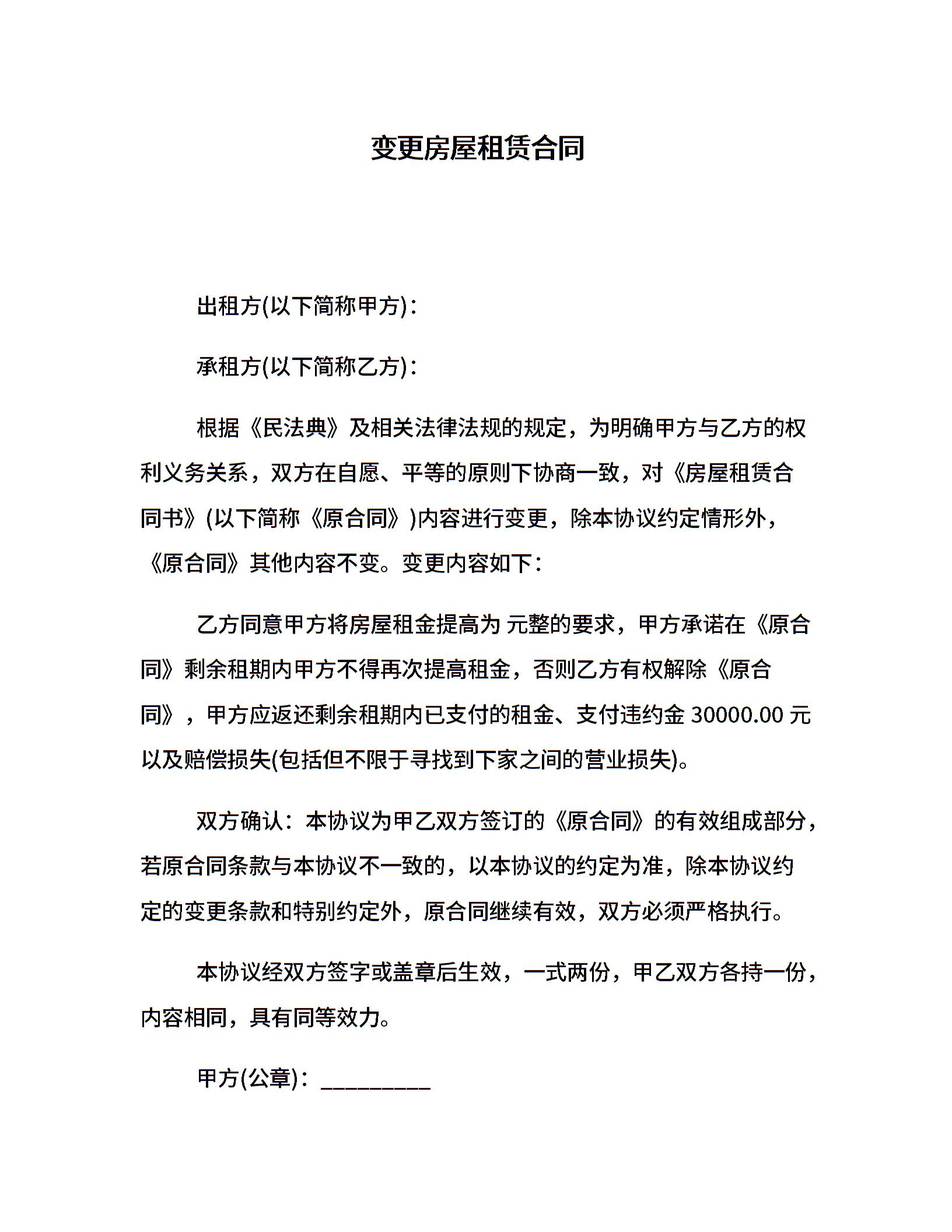 变更房屋租赁合同

出租方(以下简称甲方)：

承租方(以下简称乙方)：

根据《民法典》及相关法律法规的规定，为明确甲方与乙方的权利义务关系，双方在自愿、平等的原则下协商一致，对《房屋租赁合同书》(以下简称《原合同》)内容进行变更，除本协议约定情形外，《原合同》其他内容不变。变更内容如下：

乙方同意甲方将房屋租金提高为 元整的要求，甲方承诺在《原合同》剩余租期内甲方不得再次提高租金，否则乙方有权解除《原合同》，甲方应返还剩余租期内已支付的租金、支付违约金 30000.00 元以及赔偿损失(包括但不限于寻找到下家之间的营业损失)。

双方确认：本协议为甲乙双方签订的《原合同》的有效组成部分，若原合同条款与本协议不一致的，以本协议的约定为准，除本协议约定的变更条款和特别约定外，原合同继续有效，双方必须严格执行。

本协议经双方签字或盖章后生效，一式两份，甲乙双方各持一份，内容相同，具有同等效力。

甲方(公章)：__________